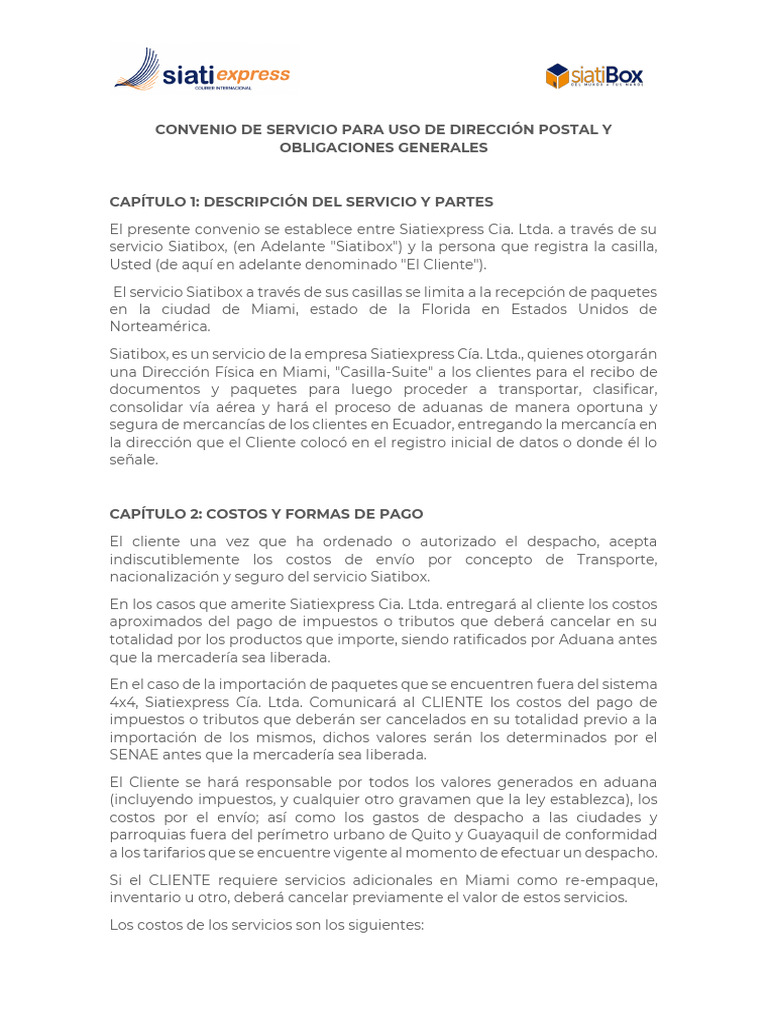 siati express
COURIER INTERNACIONAL

siatiBox
DEL MUNDO A TUS MANOS

CONVENIO DE SERVICIO PARA USO DE DIRECCIÓN POSTAL Y OBLIGACIONES GENERALES

CAPÍTULO 1: DESCRIPCIÓN DEL SERVICIO Y PARTES

El presente convenio se establece entre Siatiexpress Cia. Ltda. a través de su servicio Siatibox, (en Adelante "Siatibox") y la persona que registra la casilla, Usted (de aquí en adelante denominado "El Cliente").

El servicio Siatibox a través de sus casillas se limita a la recepción de paquetes en la ciudad de Miami, estado de la Florida en Estados Unidos de Norteamérica.

Siatibox, es un servicio de la empresa Siatiexpress Cía. Ltda., quienes otorgarán una Dirección Física en Miami, "Casilla-Suite" a los clientes para el recibo de documentos y paquetes para luego proceder a transportar, clasificar, consolidar vía aérea y hará el proceso de aduanas de manera oportuna y segura de mercancías de los clientes en Ecuador, entregando la mercancía en la dirección que el Cliente colocó en el registro inicial de datos o donde él lo señale.

CAPÍTULO 2: COSTOS Y FORMAS DE PAGO

El cliente una vez que ha ordenado o autorizado el despacho, acepta indiscutiblemente los costos de envío por concepto de Transporte, nacionalización y seguro del servicio Siatibox.

En los casos que amerite Siatiexpress Cia. Ltda. entregará al cliente los costos aproximados del pago de impuestos o tributos que deberá cancelar en su totalidad por los productos que importe, siendo ratificados por Aduana antes que la mercadería sea liberada.

En el caso de la importación de paquetes que se encuentren fuera del sistema 4x4, Siatiexpress Cía. Ltda. Comunicará al CLIENTE los costos del pago de impuestos o tributos que deberán ser cancelados en su totalidad previo a la importación de los mismos, dichos valores serán los determinados por el SENAE antes que la mercadería sea liberada.

El Cliente se hará responsable por todos los valores generados en aduana (incluyendo impuestos, y cualquier otro gravamen que la ley establezca), los costos por el envío; así como los gastos de despacho a las ciudades y parroquias fuera del perímetro urbano de Quito y Guayaquil de conformidad a los tarifarios que se encuentre vigente al momento de efectuar un despacho.

Si el CLIENTE requiere servicios adicionales en Miami como re-empaque, inventario u otro, deberá cancelar previamente el valor de estos servicios.

Los costos de los servicios son los siguientes: